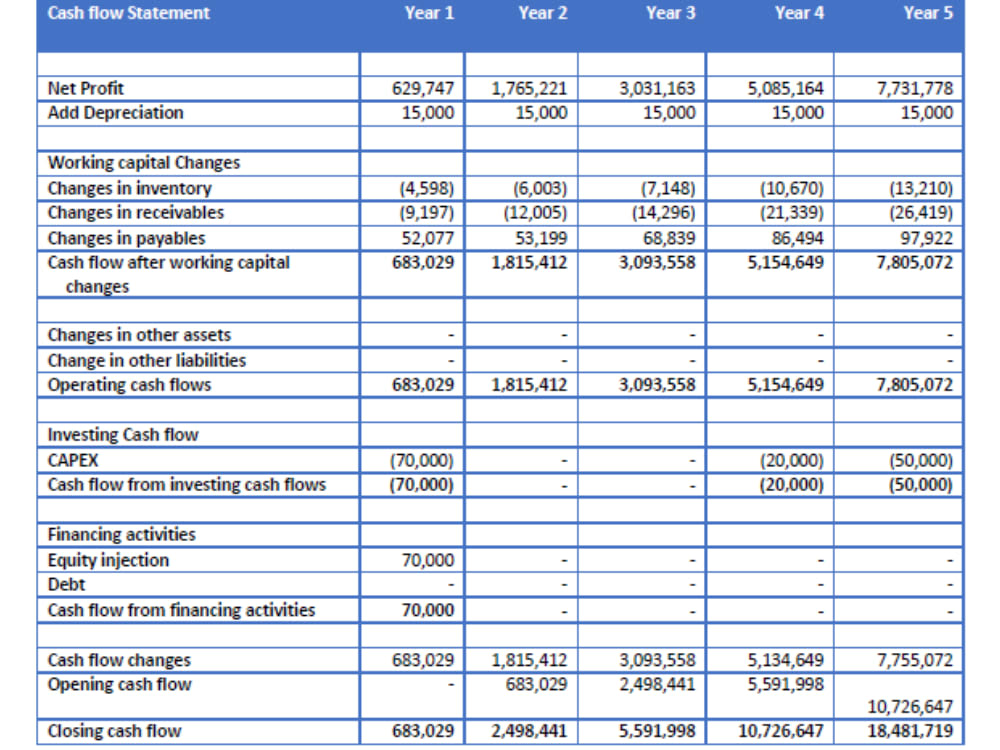 | Cash flow Statement | Year 1 | Year 2 | Year 3 | Year 4 | Year 5 |
|---|---|---|---|---|---|
| | | | | | |
| Net Profit | 629,747 | 1,765,221 | 3,031,163 | 5,085,164 | 7,731,778 |
| Add Depreciation | 15,000 | 15,000 | 15,000 | 15,000 | 15,000 |
| | | | | | |
| Working capital Changes | | | | | |
| Changes in inventory | (4,598) | (6,003) | (7,148) | (10,670) | (13,210) |
| Changes in receivables | (9,197) | (12,005) | (14,296) | (21,339) | (26,419) |
| Changes in payables | 52,077 | 53,199 | 68,839 | 86,494 | 97,922 |
| Cash flow after working capital changes | 683,029 | 1,815,412 | 3,093,558 | 5,154,649 | 7,805,072 |
| | | | | | |
| Changes in other assets | - | - | - | - | - |
| Change in other liabilities | - | - | - | - | - |
| Operating cash flows | 683,029 | 1,815,412 | 3,093,558 | 5,154,649 | 7,805,072 |
| | | | | | |
| Investing Cash flow | | | | | |
| CAPEX | (70,000) | - | - | (20,000) | (50,000) |
| Cash flow from investing cash flows | (70,000) | - | - | (20,000) | (50,000) |
| | | | | | |
| Financing activities | | | | | |
| Equity injection | 70,000 | - | - | - | - |
| Debt | - | - | - | - | - |
| Cash flow from financing activities | 70,000 | - | - | - | - |
| | | | | | |
| Cash flow changes | 683,029 | 1,815,412 | 3,093,558 | 5,134,649 | 7,755,072 |
| Opening cash flow | - | 683,029 | 2,498,441 | 5,591,998 | 10,726,647 |
| Closing cash flow | 683,029 | 2,498,441 | 5,591,998 | 10,726,647 | 18,481,719 |